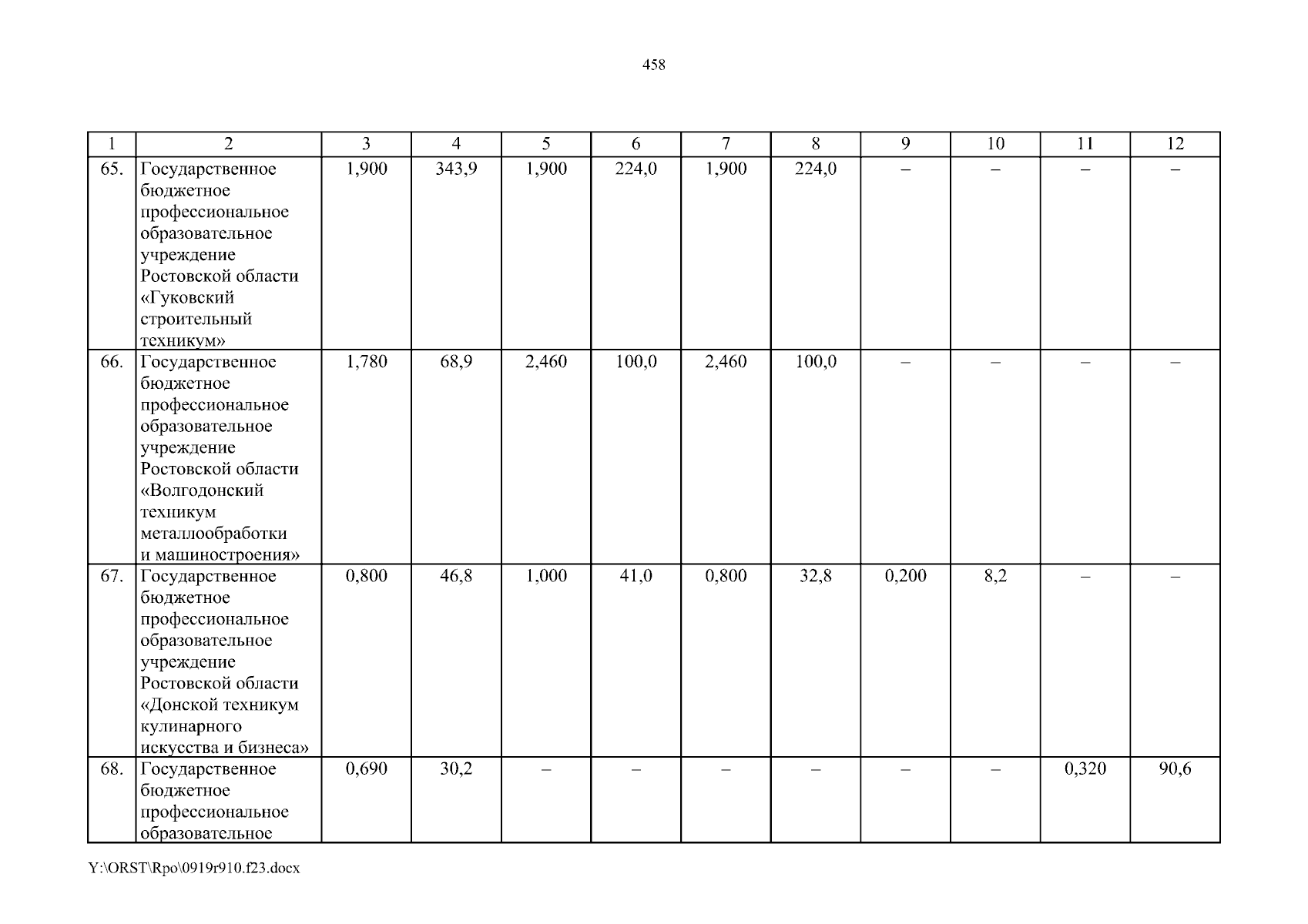 458

| 1 | 2 | 3 | 4 | 5 | 6 | 7 | 8 | 9 | 10 | 11 | 12 |
|---|---|---|---|---|---|---|---|---|---|---|---|
| 65. | Государственное бюджетное профессиональное образовательное учреждение Ростовской области «Гуковский строительный техникум» | 1,900 | 343,9 | 1,900 | 224,0 | 1,900 | 224,0 | – | – | – | – |
| 66. | Государственное бюджетное профессиональное образовательное учреждение Ростовской области «Волгодонский техникум металлообработки и машиностроения» | 1,780 | 68,9 | 2,460 | 100,0 | 2,460 | 100,0 | – | – | – | – |
| 67. | Государственное бюджетное профессиональное образовательное учреждение Ростовской области «Донской техникум кулинарного искусства и бизнеса» | 0,800 | 46,8 | 1,000 | 41,0 | 0,800 | 32,8 | 0,200 | 8,2 | – | – |
| 68. | Государственное бюджетное профессиональное образовательное | 0,690 | 30,2 | – | – | – | – | – | – | 0,320 | 90,6 |

Y:\ORST\Rpo\0919r910.f23.docx